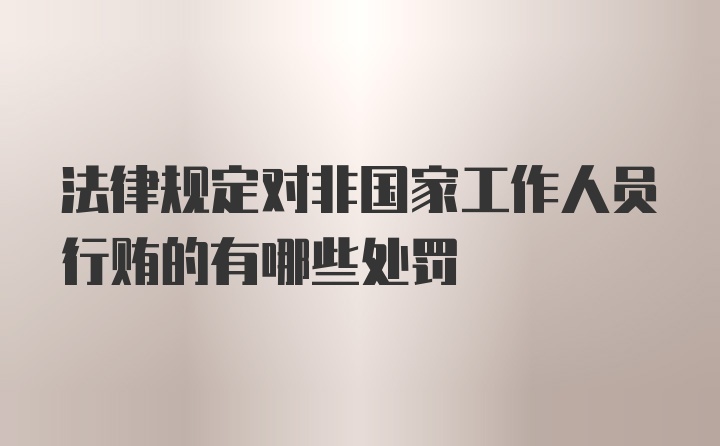 法律规定对非国家工作人员行贿的有哪些处罚